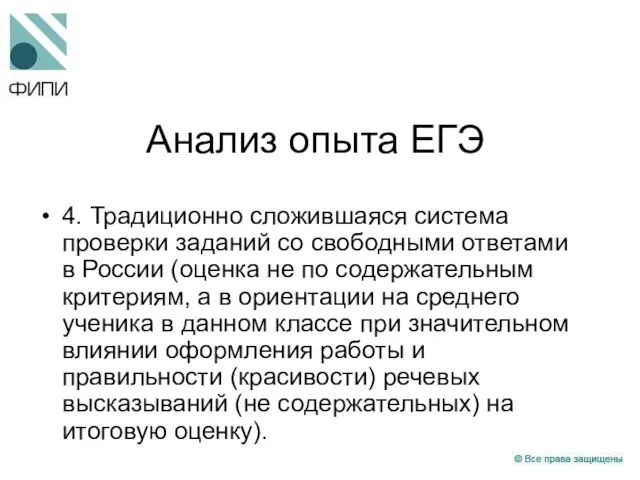 ФИПИ

Анализ опыта ЕГЭ

• 4. Традиционно сложившаяся система проверки заданий со свободными ответами в России (оценка не по содержательным критериям, а в ориентации на среднего ученика в данном классе при значительном влиянии оформления работы и правильности (красивости) речевых высказываний (не содержательных) на итоговую оценку).

© Все права защищены